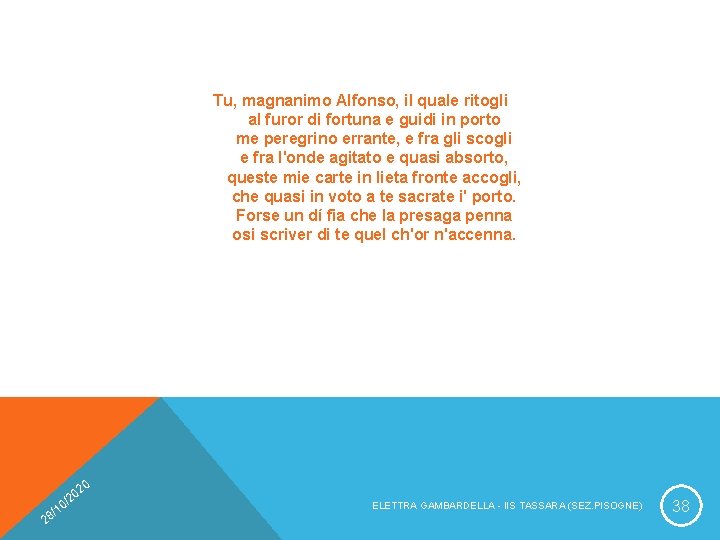 Tu, magnanimo Alfonso, il quale ritogli
al furor di fortuna e guidi in porto
me peregrino errante, e fra gli scogli
e fra l'onde agitato e quasi absorto,
queste mie carte in lieta fronte accogli,
che quasi in voto a te sacrate i' porto.
Forse un dí fia che la presaga penna
osi scriver di te quel ch'or n'accenna.

28/10/2020

ELETTRA GAMBARDELLA - IIS TASSARA (SEZ.PISOGNE)

38